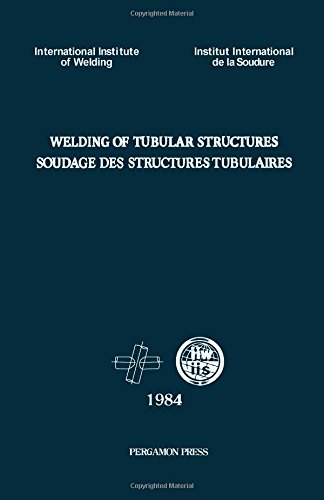 Copyrighted Material

International Institute of Welding

Institut International de la Soudure

WELDING OF TUBULAR STRUCTURES
SOUDAGE DES STRUCTURES TUBULAIRES

iiw
iis

1984

PERGAMON PRESS

Copyrighted Material